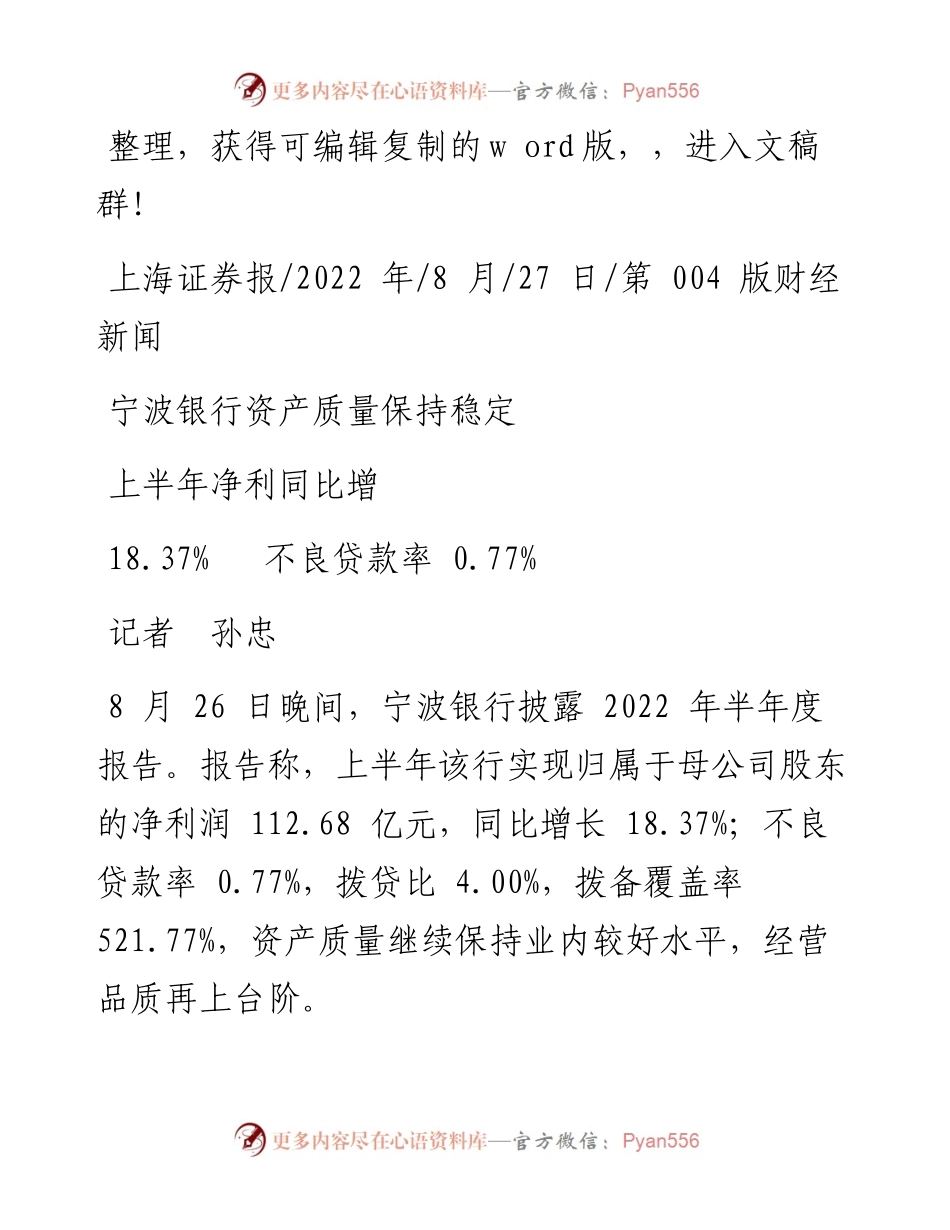 更多内容尽在心语资料库—官方微信：Pyan556

整理，获得可编辑复制的w ord版，，进入文稿群!

上海证券报/2022 年/8 月/27 日/第 004 版财经新闻

宁波银行资产质量保持稳定

上半年净利同比增

18.37%　不良贷款率 0.77%

记者　孙忠

8 月 26 日晚间，宁波银行披露 2022 年半年度报告。报告称，上半年该行实现归属于母公司股东的净利润 112.68 亿元，同比增长 18.37%；不良贷款率 0.77%，拨贷比 4.00%，拨备覆盖率 521.77%，资产质量继续保持业内较好水平，经营品质再上台阶。

更多内容尽在心语资料库—官方微信：Pyan556